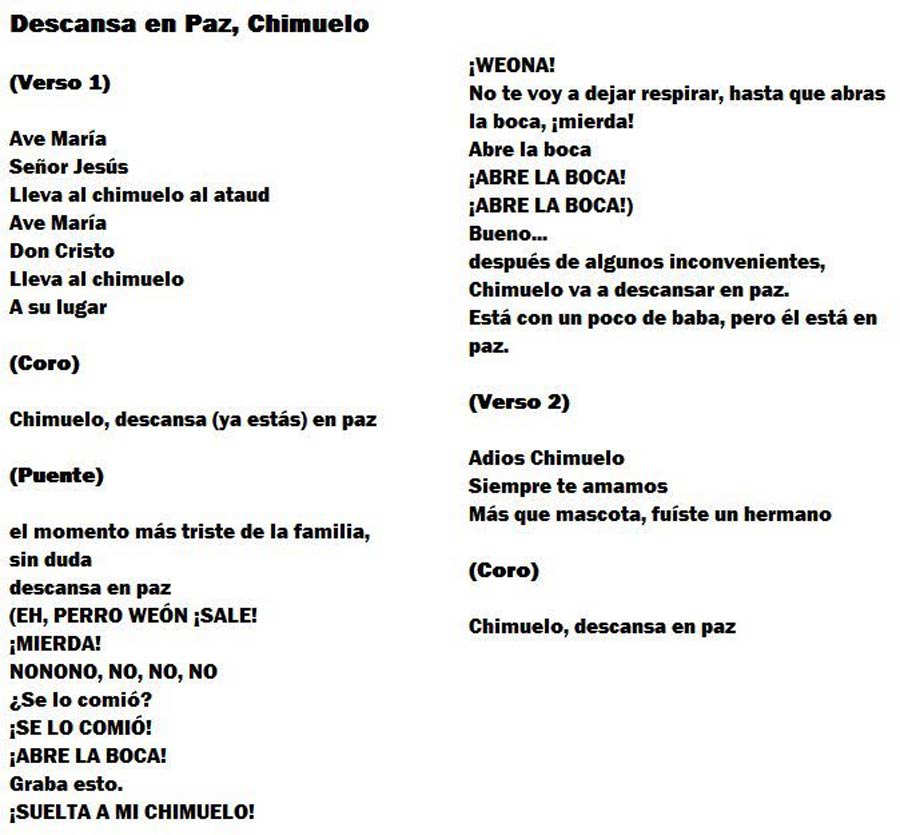 Descansa en Paz, Chimuelo

(Verso 1)

Ave María
Señor Jesús
Lleva al chimuelo al ataud
Ave María
Don Cristo
Lleva al chimuelo
A su lugar

(Coro)

Chimuelo, descansa (ya estás) en paz

(Puente)

el momento más triste de la familia, sin duda
descansa en paz
(EH, PERRO WEÓN ¡SALE!
¡MIERDA!
NONONO, NO, NO, NO
¿Se lo comió?
¡SE LO COMIÓ!
¡ABRE LA BOCA!
Graba esto.
¡SUELTA A MI CHIMUELO!
¡WEONA!
No te voy a dejar respirar, hasta que abras la boca, ¡mierda!
Abre la boca
¡ABRE LA BOCA!
¡ABRE LA BOCA!)
Bueno...
después de algunos inconvenientes,
Chimuelo va a descansar en paz.
Está con un poco de baba, pero él está en paz.

(Verso 2)

Adios Chimuelo
Siempre te amamos
Más que mascota, fuíste un hermano

(Coro)

Chimuelo, descansa en paz